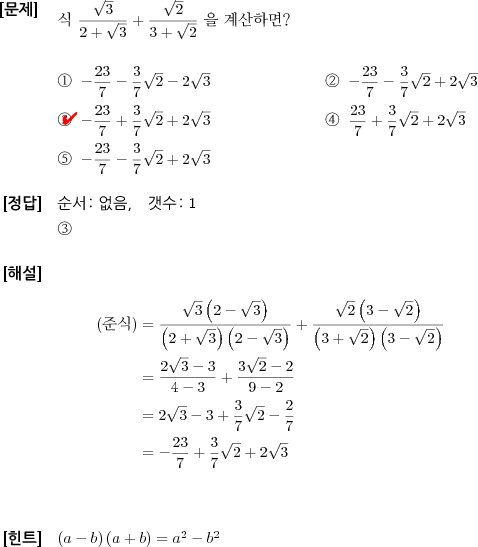 [문제] 식 $\frac{\sqrt{3}}{2+\sqrt{3}}+\frac{\sqrt{2}}{3+\sqrt{2}}$ 을 계산하면?

① $-\frac{23}{7}-\frac{3}{7}\sqrt{2}-2\sqrt{3}$

② $-\frac{23}{7}-\frac{3}{7}\sqrt{2}+2\sqrt{3}$

③ $-\frac{23}{7}+\frac{3}{7}\sqrt{2}+2\sqrt{3}$

④ $\frac{23}{7}+\frac{3}{7}\sqrt{2}+2\sqrt{3}$

⑤ $-\frac{23}{7}-\frac{3}{7}\sqrt{2}+2\sqrt{3}$

[정답] 순서: 없음, 갯수: 1
③

[해설]

$(준식)=\frac{\sqrt{3}\left(2-\sqrt{3}\right)}{\left(2+\sqrt{3}\right)\left(2-\sqrt{3}\right)}+\frac{\sqrt{2}\left(3-\sqrt{2}\right)}{\left(3+\sqrt{2}\right)\left(3-\sqrt{2}\right)}$
$=\frac{2\sqrt{3}-3}{4-3}+\frac{3\sqrt{2}-2}{9-2}$
$=2\sqrt{3}-3+\frac{3}{7}\sqrt{2}-\frac{2}{7}$
$=-\frac{23}{7}+\frac{3}{7}\sqrt{2}+2\sqrt{3}$

[힌트] $(a-b)(a+b)=a^2-b^2$